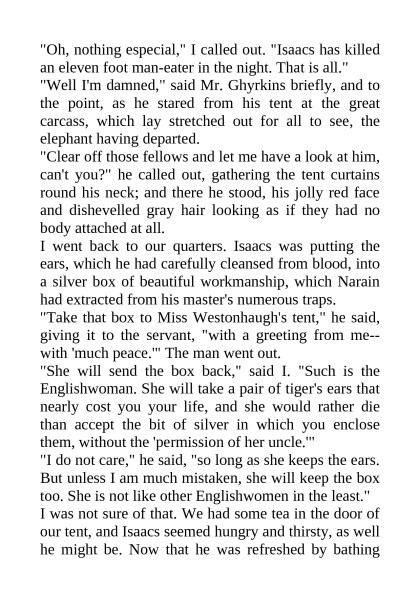 "Oh, nothing especial," I called out. "Isaacs has killed an eleven foot man-eater in the night. That is all."
"Well I'm damned," said Mr. Ghyrkins briefly, and to the point, as he stared from his tent at the great carcass, which lay stretched out for all to see, the elephant having departed.
"Clear off those fellows and let me have a look at him, can't you?" he called out, gathering the tent curtains round his neck; and there he stood, his jolly red face and dishevelled gray hair looking as if they had no body attached at all.
I went back to our quarters. Isaacs was putting the ears, which he had carefully cleansed from blood, into a silver box of beautiful workmanship, which Narain had extracted from his master's numerous traps.
"Take that box to Miss Westonhaugh's tent," he said, giving it to the servant, "with a greeting from me--with 'much peace.'" The man went out.
"She will send the box back," said I. "Such is the Englishwoman. She will take a pair of tiger's ears that nearly cost you your life, and she would rather die than accept the bit of silver in which you enclose them, without the 'permission of her uncle.'"
"I do not care," he said, "so long as she keeps the ears. But unless I am much mistaken, she will keep the box too. She is not like other Englishwomen in the least."
I was not sure of that. We had some tea in the door of our tent, and Isaacs seemed hungry and thirsty, as well he might be. Now that he was refreshed by bathing